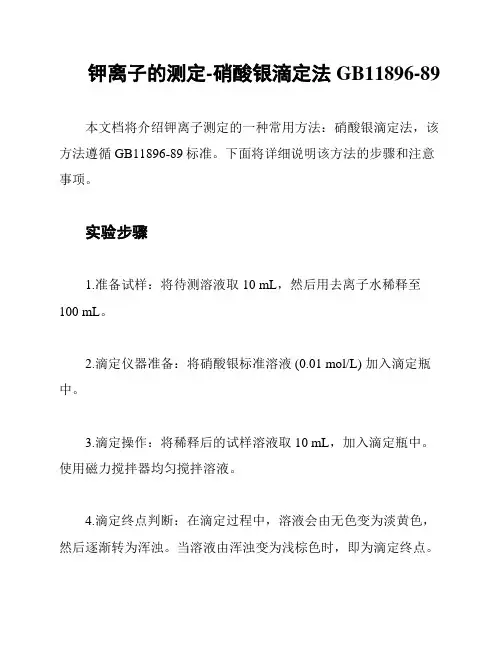 钾离子的测定-硝酸银滴定法 GB11896-89

本文档将介绍钾离子测定的一种常用方法：硝酸银滴定法，该方法遵循 GB11896-89 标准。下面将详细说明该方法的步骤和注意事项。

实验步骤

1.准备试样：将待测溶液取 10 mL，然后用去离子水稀释至 100 mL。

2.滴定仪器准备：将硝酸银标准溶液 (0.01 mol/L) 加入滴定瓶中。

3.滴定操作：将稀释后的试样溶液取 10 mL，加入滴定瓶中。使用磁力搅拌器均匀搅拌溶液。

4.滴定终点判断：在滴定过程中，溶液会由无色变为淡黄色，然后逐渐转为浑浊。当溶液由浑浊变为浅棕色时，即为滴定终点。